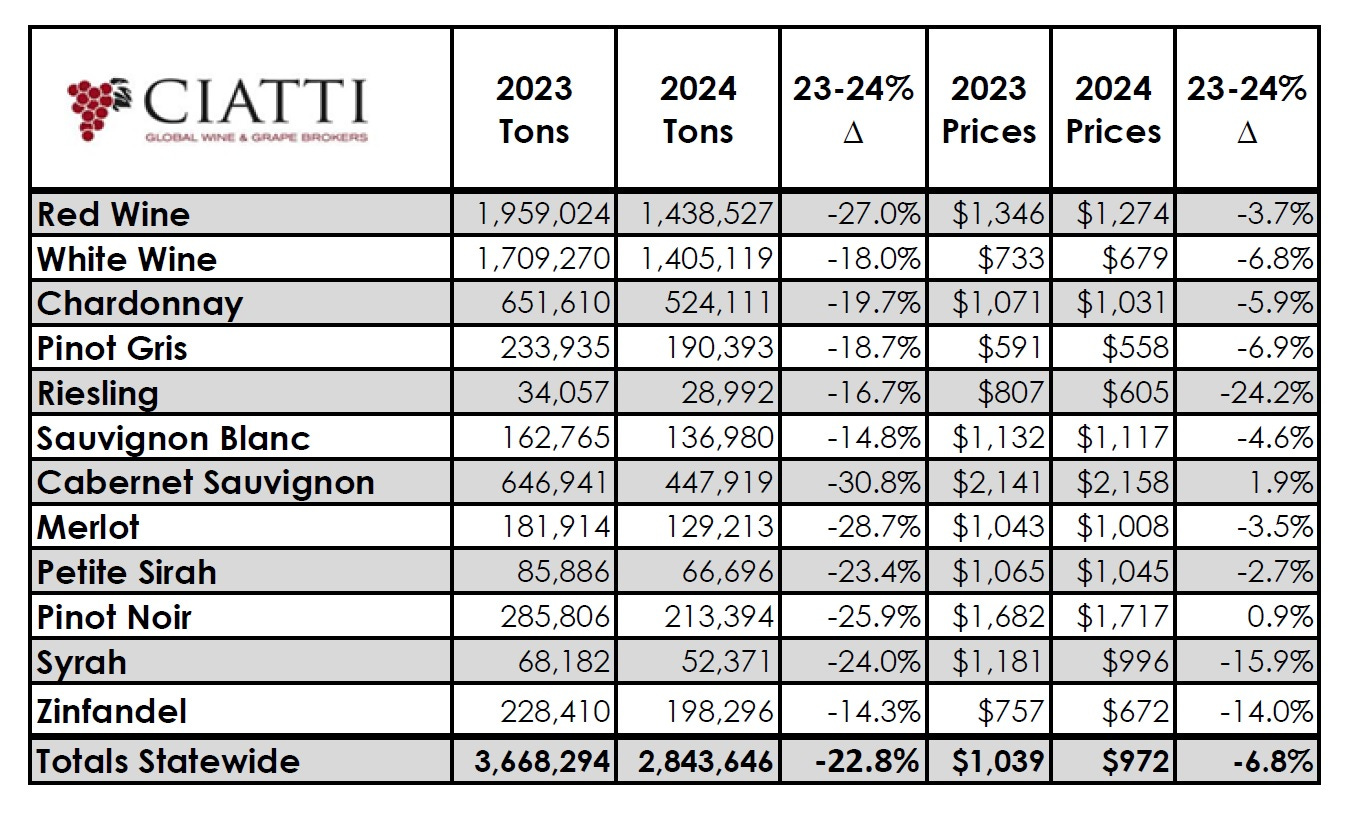 | CIATTI GLOBAL WINE & GRAPE BROKERS | 2023 Tons | 2024 Tons | 23-24% $\Delta$ | 2023 Prices | 2024 Prices | 23-24% $\Delta$ |
|---|---|---|---|---|---|---|
| Red Wine | 1,959,024 | 1,438,527 | -27.0% | $1,346 | $1,274 | -3.7% |
| White Wine | 1,709,270 | 1,405,119 | -18.0% | $733 | $679 | -6.8% |
| Chardonnay | 651,610 | 524,111 | -19.7% | $1,071 | $1,031 | -5.9% |
| Pinot Gris | 233,935 | 190,393 | -18.7% | $591 | $558 | -6.9% |
| Riesling | 34,057 | 28,992 | -16.7% | $807 | $605 | -24.2% |
| Sauvignon Blanc | 162,765 | 136,980 | -14.8% | $1,132 | $1,117 | -4.6% |
| Cabernet Sauvignon | 646,941 | 447,919 | -30.8% | $2,141 | $2,158 | 1.9% |
| Merlot | 181,914 | 129,213 | -28.7% | $1,043 | $1,008 | -3.5% |
| Petite Sirah | 85,886 | 66,696 | -23.4% | $1,065 | $1,045 | -2.7% |
| Pinot Noir | 285,806 | 213,394 | -25.9% | $1,682 | $1,717 | 0.9% |
| Syrah | 68,182 | 52,371 | -24.0% | $1,181 | $996 | -15.9% |
| Zinfandel | 228,410 | 198,296 | -14.3% | $757 | $672 | -14.0% |
| Totals Statewide | 3,668,294 | 2,843,646 | -22.8% | $1,039 | $972 | -6.8% |